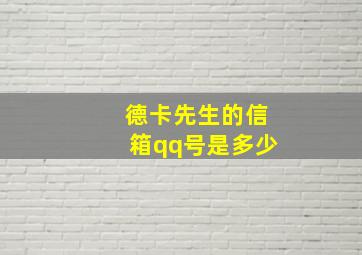 德卡先生的信箱qq号是多少